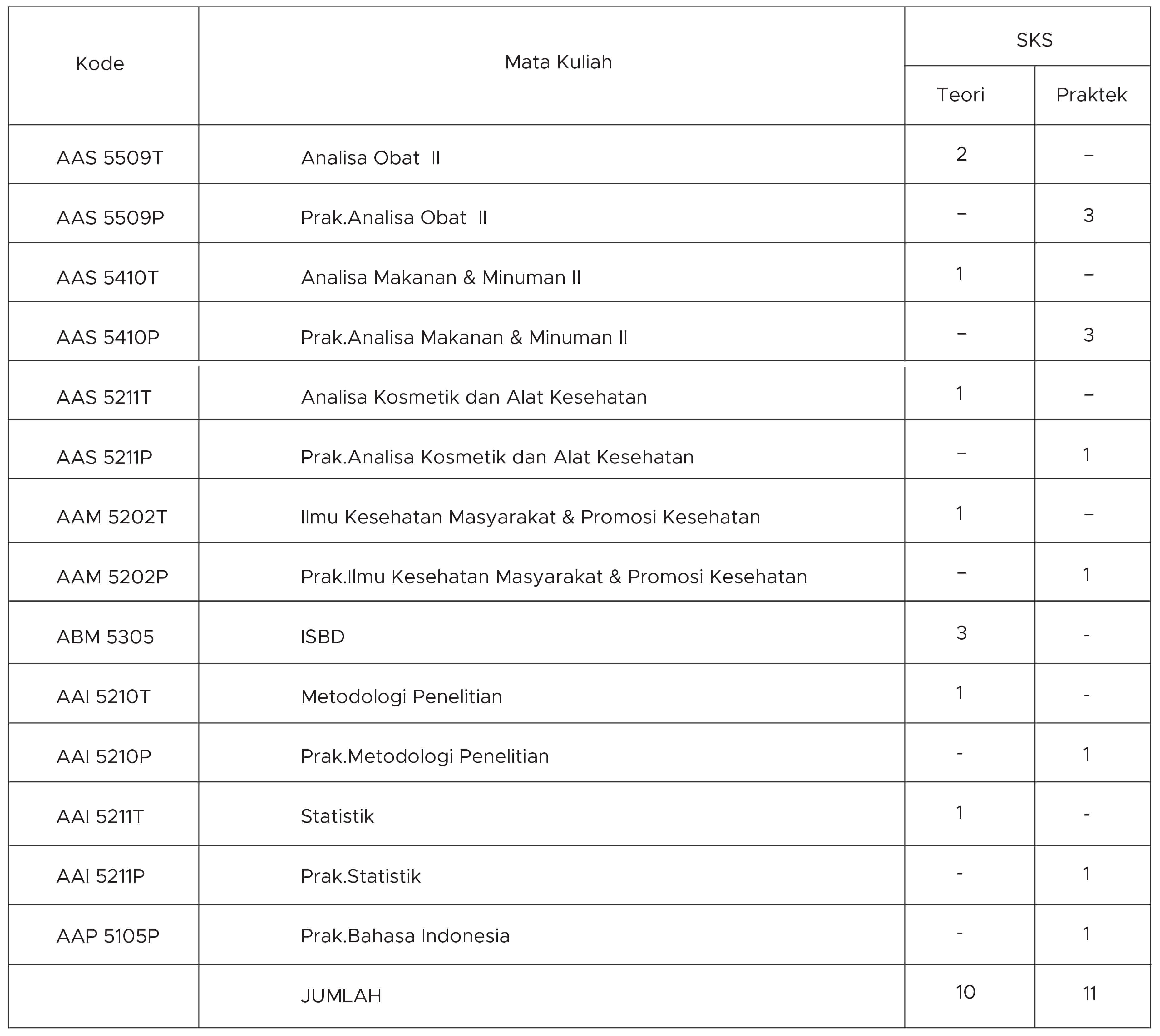 | Kode | Mata Kuliah | SKS | |
|---|---|---|---|
| | | Teori | Praktek |
| AAS 5509T | Analisa Obat II | 2 | – |
| AAS 5509P | Prak.Analisa Obat II | – | 3 |
| AAS 5410T | Analisa Makanan & Minuman II | 1 | – |
| AAS 5410P | Prak.Analisa Makanan & Minuman II | – | 3 |
| AAS 5211T | Analisa Kosmetik dan Alat Kesehatan | 1 | – |
| AAS 5211P | Prak.Analisa Kosmetik dan Alat Kesehatan | – | 1 |
| AAM 5202T | Ilmu Kesehatan Masyarakat & Promosi Kesehatan | 1 | – |
| AAM 5202P | Prak.Ilmu Kesehatan Masyarakat & Promosi Kesehatan | – | 1 |
| ABM 5305 | ISBD | 3 | - |
| AAI 5210T | Metodologi Penelitian | 1 | - |
| AAI 5210P | Prak.Metodologi Penelitian | - | 1 |
| AAI 5211T | Statistik | 1 | - |
| AAI 5211P | Prak.Statistik | - | 1 |
| AAP 5105P | Prak.Bahasa Indonesia | - | 1 |
| | JUMLAH | 10 | 11 |